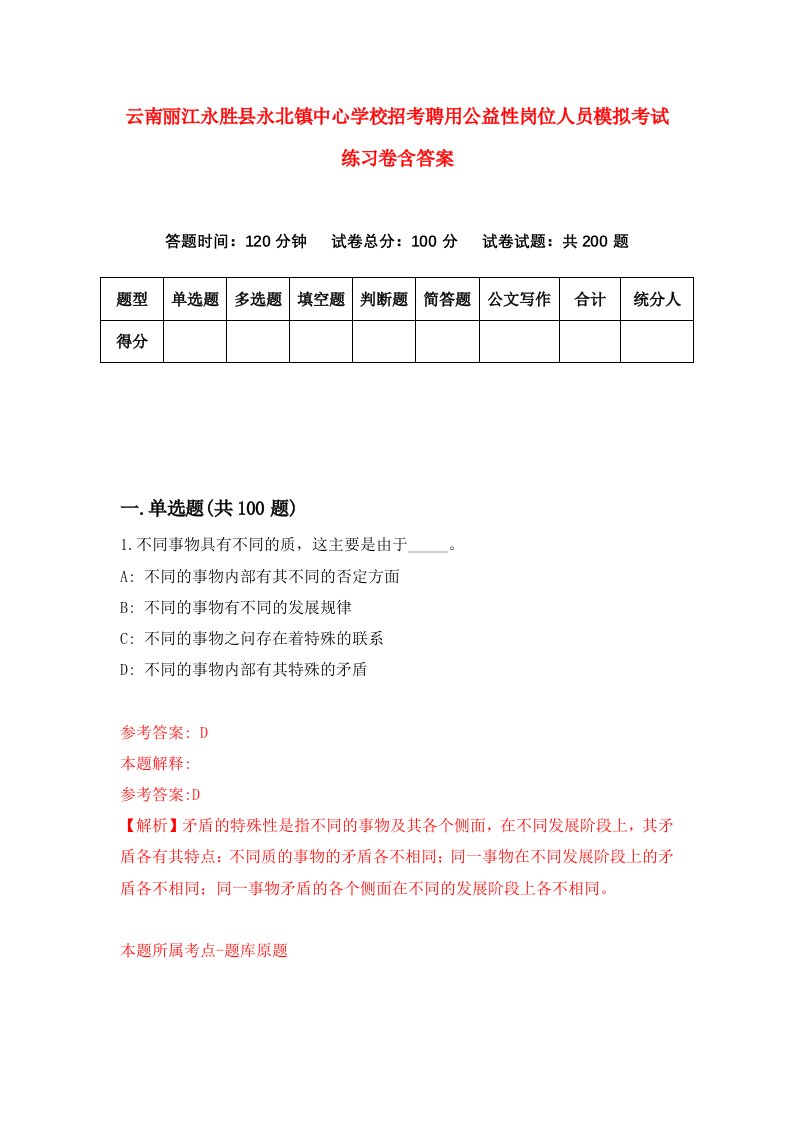 云南丽江永胜县永北镇中心学校招考聘用公益性岗位人员模拟考试练习卷含答案

答题时间：120 分钟　试卷总分：100 分　试卷试题：共 200 题

| 题型 | 单选题 | 多选题 | 填空题 | 判断题 | 简答题 | 公文写作 | 合计 | 统分人 |
|---|---|---|---|---|---|---|---|---|
| 得分 | | | | | | | | |

一.单选题(共 100 题)

1.不同事物具有不同的质，这主要是由于_____。

A: 不同的事物内部有其不同的否定方面

B: 不同的事物有不同的发展规律

C: 不同的事物之间存在着特殊的联系

D: 不同的事物内部有其特殊的矛盾

参考答案: D

本题解释:

参考答案:D

【解析】矛盾的特殊性是指不同的事物及其各个侧面，在不同发展阶段上，其矛盾各有其特点：不同质的事物的矛盾各不相同；同一事物在不同发展阶段上的矛盾各不相同；同一事物矛盾的各个侧面在不同的发展阶段上各不相同。

本题所属考点-题库原题